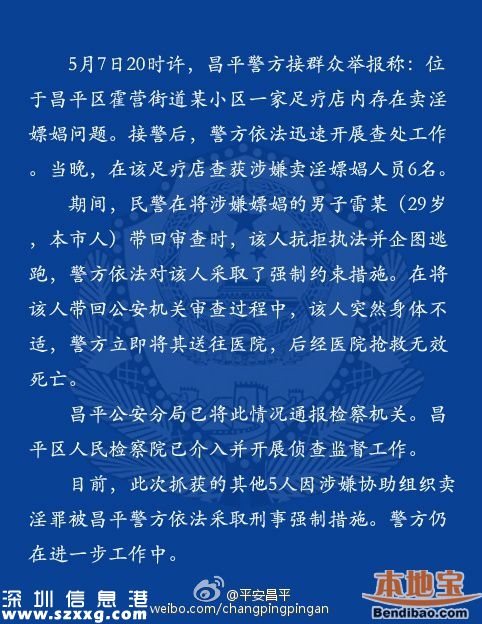 5月7日20时许，昌平警方接群众举报称：位于昌平区霍营街道某小区一家足疗店内存在卖淫嫖娼问题。接警后，警方依法迅速开展查处工作。当晚，在该足疗店查获涉嫌卖淫嫖娼人员6名。

期间，民警在将涉嫌嫖娼的男子雷某（29岁，本市人）带回审查时，该人抗拒执法并企图逃跑，警方依法对该人采取了强制约束措施。在将该人带回公安机关审查过程中，该人突然身体不适，警方立即将其送往医院，后经医院抢救无效死亡。

昌平公安分局已将此情况通报检察机关。昌平区人民检察院已介入并开展侦查监督工作。

目前，此次抓获的其他5人因涉嫌协助组织卖淫罪被昌平警方依法采取刑事强制措施。警方仍在进一步工作中。

深圳信息港 www.szxxg.com

@平安昌平 weibo.com/changpingpingan

本地宝 Bendibao.com